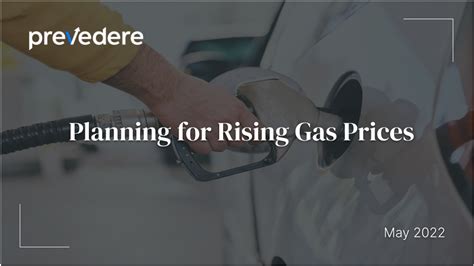 prevedere

Planning for Rising Gas Prices

May 2022